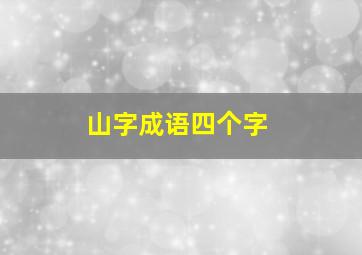 山字成语四个字